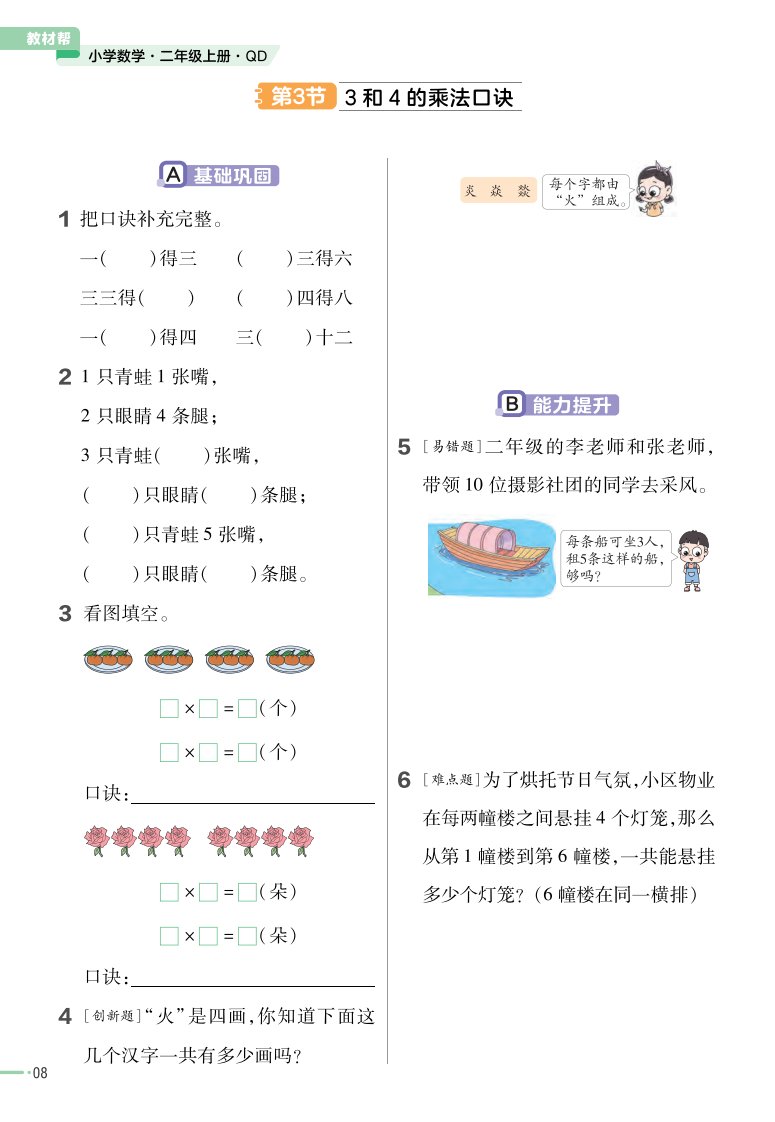 教材帮

小学数学·二年级上册·QD

第3节 3和4的乘法口诀

A 基础巩固

1 把口诀补充完整。

一(　　)得三　　(　　)三得六

三三得(　　)　　(　　)四得八

一(　　)得四　　三(　　)十二

2 1只青蛙1张嘴，

2只眼睛4条腿；

3只青蛙(　　)张嘴，

(　　)只眼睛(　　)条腿；

(　　)只青蛙5张嘴，

(　　)只眼睛(　　)条腿。

3 看图填空。

□×□=□(个)

□×□=□(个)

口诀：

□×□=□(朵)

□×□=□(朵)

口诀：

4 [创新题]“火”是四画，你知道下面这几个汉字一共有多少画吗？

炎　焱　燚

每个字都由“火”组成。

B 能力提升

5 [易错题]二年级的李老师和张老师，带领10位摄影社团的同学去采风。

每条船可坐3人，租5条这样的船，够吗？

6 [难点题]为了烘托节日气氛，小区物业在每两幢楼之间悬挂4个灯笼，那么从第1幢楼到第6幢楼，一共能悬挂多少个灯笼？(6幢楼在同一横排)

08